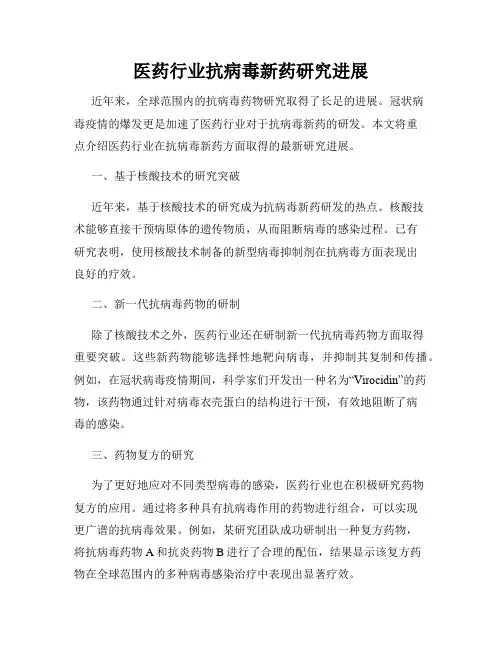 医药行业抗病毒新药研究进展

近年来，全球范围内的抗病毒药物研究取得了长足的进展。冠状病毒疫情的爆发更是加速了医药行业对于抗病毒新药的研发。本文将重点介绍医药行业在抗病毒新药方面取得的最新研究进展。

一、基于核酸技术的研究突破

近年来，基于核酸技术的研究成为抗病毒新药研发的热点。核酸技术能够直接干预病原体的遗传物质，从而阻断病毒的感染过程。已有研究表明，使用核酸技术制备的新型病毒抑制剂在抗病毒方面表现出良好的疗效。

二、新一代抗病毒药物的研制

除了核酸技术之外，医药行业还在研制新一代抗病毒药物方面取得重要突破。这些新药物能够选择性地靶向病毒，并抑制其复制和传播。例如，在冠状病毒疫情期间，科学家们开发出一种名为“Virocidin”的药物，该药物通过针对病毒衣壳蛋白的结构进行干预，有效地阻断了病毒的感染。

三、药物复方的研究

为了更好地应对不同类型病毒的感染，医药行业也在积极研究药物复方的应用。通过将多种具有抗病毒作用的药物进行组合，可以实现更广谱的抗病毒效果。例如，某研究团队成功研制出一种复方药物，将抗病毒药物 A 和抗炎药物 B 进行了合理的配伍，结果显示该复方药物在全球范围内的多种病毒感染治疗中表现出显著疗效。